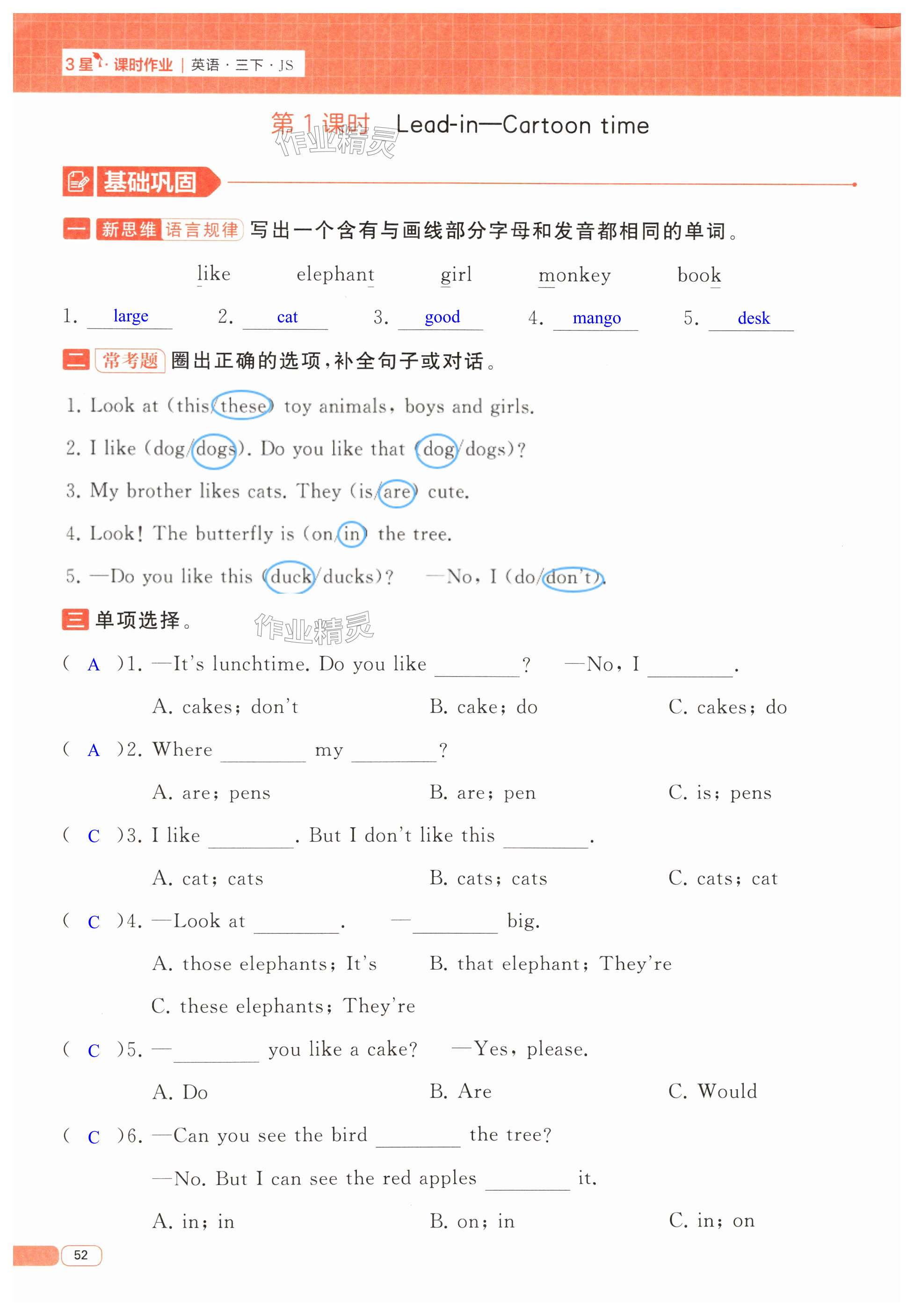 3星·课时作业 | 英语·三下·JS

第1课时 Lead-in—Cartoon time

作业精灵

基础巩固

一 新思维 语言规律 写出一个含有与画线部分字母和发音都相同的单词。

like elephant girl monkey book

1. large 2. cat 3. good 4. mango 5. desk

二 常考题 圈出正确的选项,补全句子或对话。

1. Look at (this/these) toy animals, boys and girls.

2. I like (dog/dogs). Do you like that (dog/dogs)?

3. My brother likes cats. They (is/are) cute.

4. Look! The butterfly is (on/in) the tree.

5. —Do you like this (duck/ducks)? —No, I (do/don't).

三 单项选择。

作业精灵

( A )1. —It's lunchtime. Do you like ________? —No, I ________.

A. cakes; don't B. cake; do C. cakes; do

( A )2. Where ________ my ________?

A. are; pens B. are; pen C. is; pens

( C )3. I like ________. But I don't like this ________.

A. cat; cats B. cats; cats C. cats; cat

( C )4. —Look at ________. —________ big.

A. those elephants; It's B. that elephant; They're

C. these elephants; They're

( C )5. —________ you like a cake? —Yes, please.

A. Do B. Are C. Would

( C )6. —Can you see the bird ________ the tree?

—No. But I can see the red apples ________ it.

A. in; in B. on; in C. in; on

52